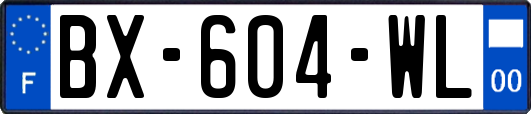 F
BX-604-WL
00